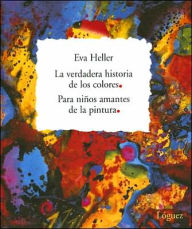 Eva Heller

La verdadera historia de los colores.

Para niños amantes de la pintura.

Lóguez